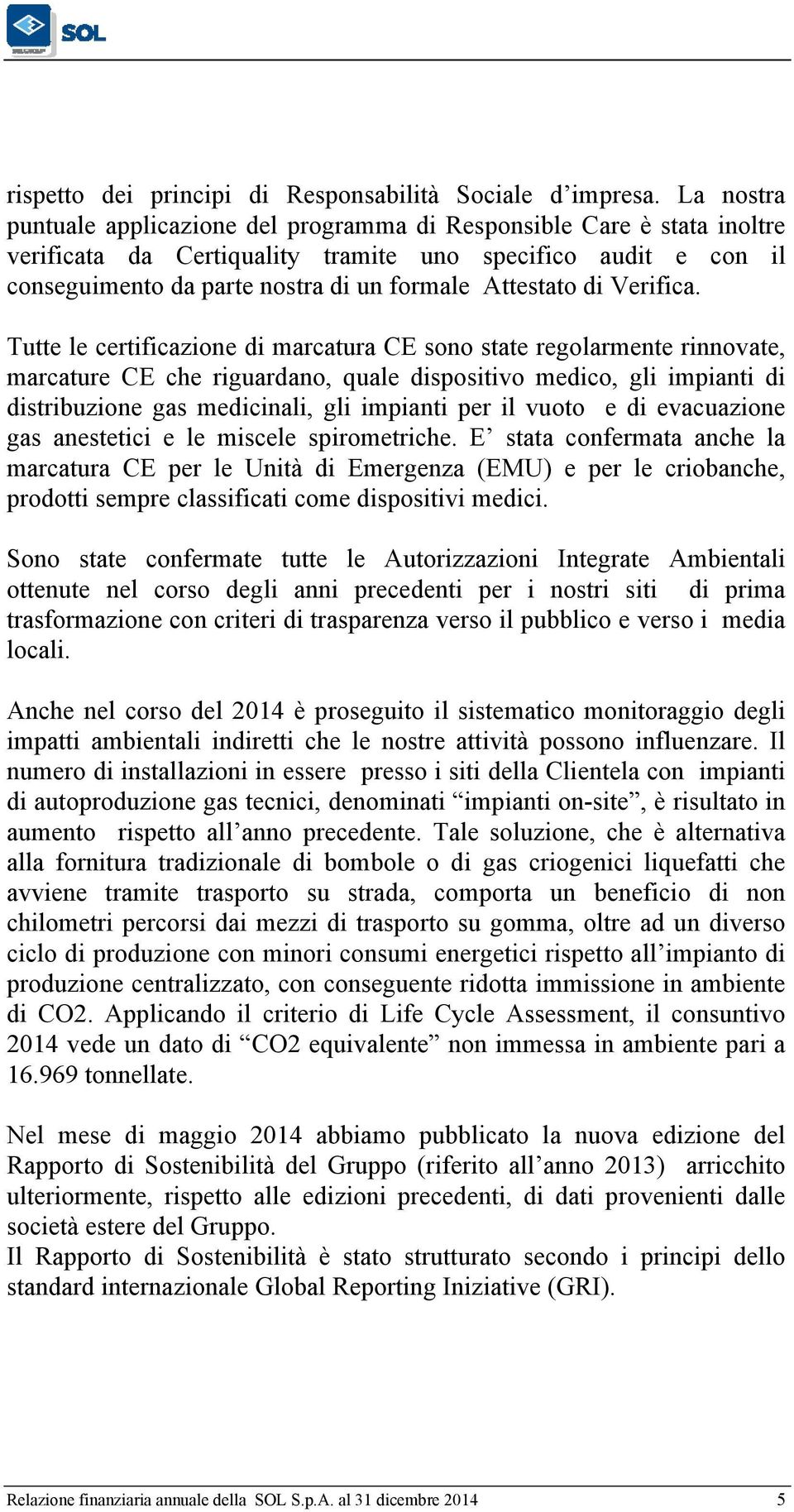 SOL

rispetto dei principi di Responsabilità Sociale d’impresa. La nostra puntuale applicazione del programma di Responsible Care è stata inoltre verificata da Certiquality tramite uno specifico audit e con il conseguimento da parte nostra di un formale Attestato di Verifica.

Tutte le certificazione di marcatura CE sono state regolarmente rinnovate, marcature CE che riguardano, quale dispositivo medico, gli impianti di distribuzione gas medicinali, gli impianti per il vuoto e di evacuazione gas anestetici e le miscele spirometriche. E’ stata confermata anche la marcatura CE per le Unità di Emergenza (EMU) e per le criobanche, prodotti sempre classificati come dispositivi medici.

Sono state confermate tutte le Autorizzazioni Integrate Ambientali ottenute nel corso degli anni precedenti per i nostri siti di prima trasformazione con criteri di trasparenza verso il pubblico e verso i media locali.

Anche nel corso del 2014 è proseguito il sistematico monitoraggio degli impatti ambientali indiretti che le nostre attività possono influenzare. Il numero di installazioni in essere presso i siti della Clientela con impianti di autoproduzione gas tecnici, denominati “impianti on-site”, è risultato in aumento rispetto all’anno precedente. Tale soluzione, che è alternativa alla fornitura tradizionale di bombole o di gas criogenici liquefatti che avviene tramite trasporto su strada, comporta un beneficio di non chilometri percorsi dai mezzi di trasporto su gomma, oltre ad un diverso ciclo di produzione con minori consumi energetici rispetto all’impianto di produzione centralizzato, con conseguente ridotta immissione in ambiente di CO2. Applicando il criterio di Life Cycle Assessment, il consuntivo 2014 vede un dato di “CO2 equivalente” non immessa in ambiente pari a 16.969 tonnellate.

Nel mese di maggio 2014 abbiamo pubblicato la nuova edizione del Rapporto di Sostenibilità del Gruppo (riferito all’anno 2013) arricchito ulteriormente, rispetto alle edizioni precedenti, di dati provenienti dalle società estere del Gruppo.
Il Rapporto di Sostenibilità è stato strutturato secondo i principi dello standard internazionale Global Reporting Iniziative (GRI).

Relazione finanziaria annuale della SOL S.p.A. al 31 dicembre 2014 5